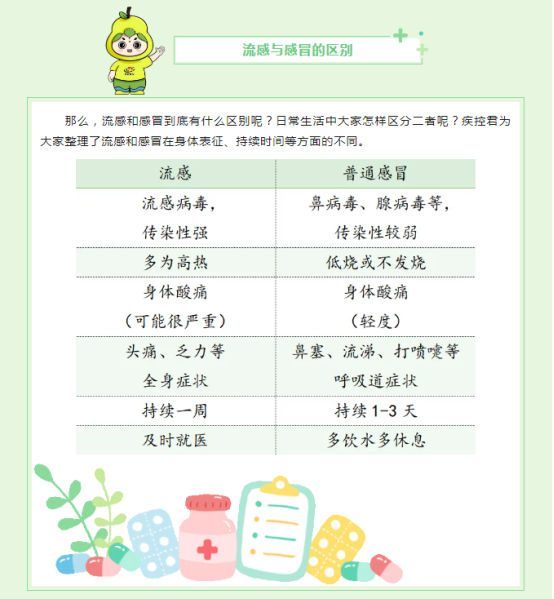 流感与感冒的区别

那么，流感和感冒到底有什么区别呢？日常生活中大家怎样区分二者呢？疾控君为大家整理了流感和感冒在身体表征、持续时间等方面的不同。

| 流感 | 普通感冒 |
|---|---|
| 流感病毒，传染性强 | 鼻病毒、腺病毒等，传染性较弱 |
| 多为高热 | 低烧或不发烧 |
| 身体酸痛（可能很严重） | 身体酸痛（轻度） |
| 头痛、乏力等全身症状 | 鼻塞、流涕、打喷嚏等呼吸道症状 |
| 持续一周 | 持续 1-3 天 |
| 及时就医 | 多饮水多休息 |